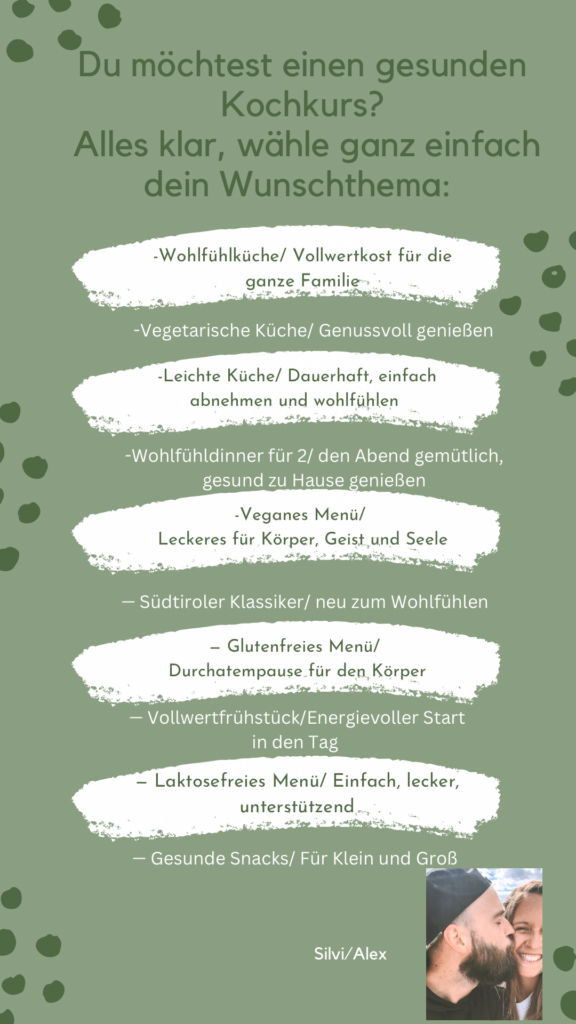 Du möchtest einen gesunden Kochkurs?
Alles klar, wähle ganz einfach dein Wunschthema:

-Wohlfühlküche/ Vollwertkost für die ganze Familie

-Vegetarische Küche/ Genussvoll genießen

-Leichte Küche/ Dauerhaft, einfach abnehmen und wohlfühlen

-Wohlfühldinner für 2/ den Abend gemütlich, gesund zu Hause genießen

-Veganes Menü/
Leckeres für Körper, Geist und Seele

— Südtiroler Klassiker/ neu zum Wohlfühlen

— Glutenfreies Menü/
Durchatempause für den Körper

— Vollwertfrühstück/Energievoller Start in den Tag

— Laktosefreies Menü/ Einfach, lecker, unterstützend

— Gesunde Snacks/ Für Klein und Groß

Silvi/Alex